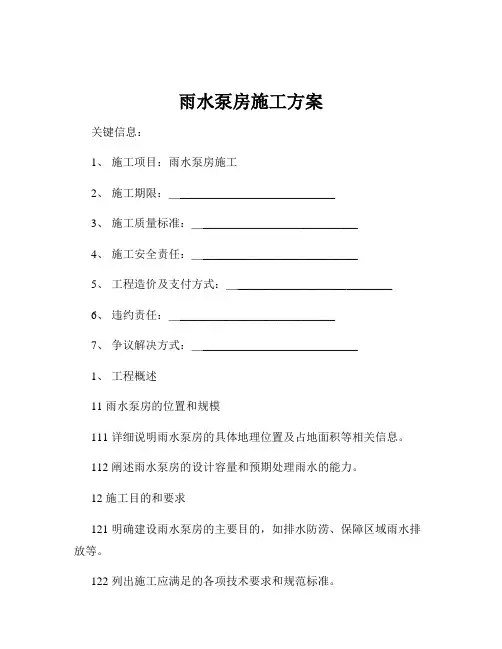 雨水泵房施工方案

关键信息：

1、 施工项目：雨水泵房施工

2、 施工期限：____________________________

3、 施工质量标准：____________________________

4、 施工安全责任：____________________________

5、 工程造价及支付方式：____________________________

6、 违约责任：____________________________

7、 争议解决方式：____________________________

1、 工程概述

11 雨水泵房的位置和规模

111 详细说明雨水泵房的具体地理位置及占地面积等相关信息。

112 阐述雨水泵房的设计容量和预期处理雨水的能力。

12 施工目的和要求

121 明确建设雨水泵房的主要目的，如排水防涝、保障区域雨水排放等。

122 列出施工应满足的各项技术要求和规范标准。